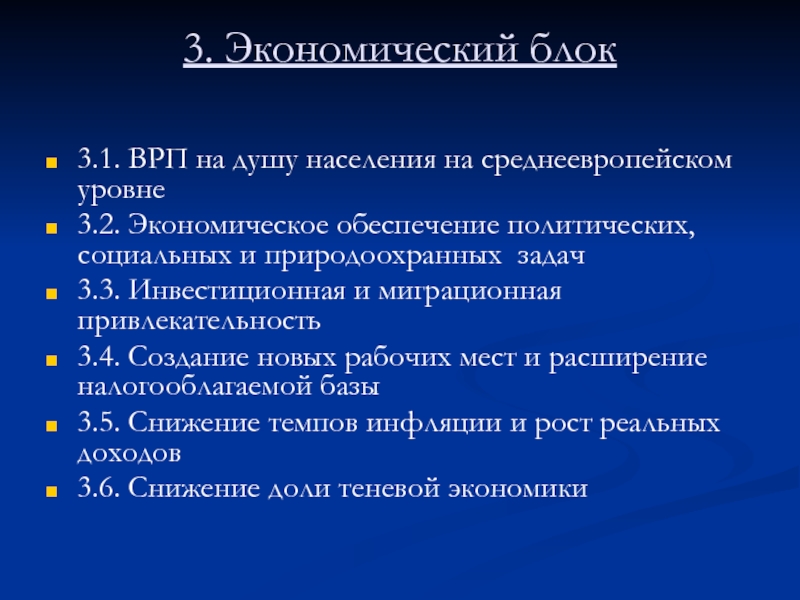 3. Экономический блок

3.1. ВРП на душу населения на среднеевропейском уровне

3.2. Экономическое обеспечение политических, социальных и природоохранных задач

3.3. Инвестиционная и миграционная привлекательность

3.4. Создание новых рабочих мест и расширение налогооблагаемой базы

3.5. Снижение темпов инфляции и рост реальных доходов

3.6. Снижение доли теневой экономики